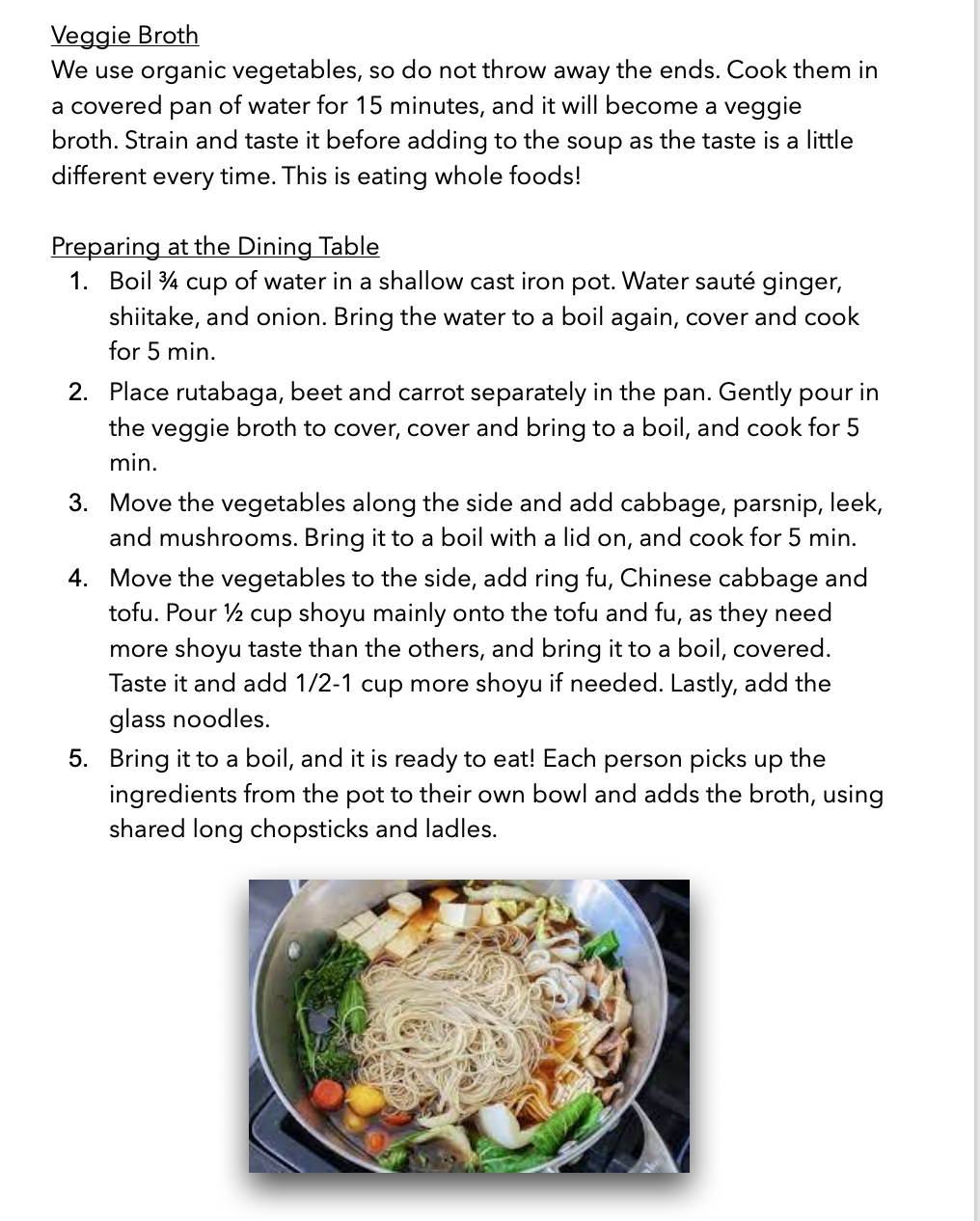 Veggie Broth
We use organic vegetables, so do not throw away the ends. Cook them in a covered pan of water for 15 minutes, and it will become a veggie broth. Strain and taste it before adding to the soup as the taste is a little different every time. This is eating whole foods!

Preparing at the Dining Table
1. Boil ¾ cup of water in a shallow cast iron pot. Water sauté ginger, shiitake, and onion. Bring the water to a boil again, cover and cook for 5 min.
2. Place rutabaga, beet and carrot separately in the pan. Gently pour in the veggie broth to cover, cover and bring to a boil, and cook for 5 min.
3. Move the vegetables along the side and add cabbage, parsnip, leek, and mushrooms. Bring it to a boil with a lid on, and cook for 5 min.
4. Move the vegetables to the side, add ring fu, Chinese cabbage and tofu. Pour ½ cup shoyu mainly onto the tofu and fu, as they need more shoyu taste than the others, and bring it to a boil, covered. Taste it and add 1/2-1 cup more shoyu if needed. Lastly, add the glass noodles.
5. Bring it to a boil, and it is ready to eat! Each person picks up the ingredients from the pot to their own bowl and adds the broth, using shared long chopsticks and ladles.